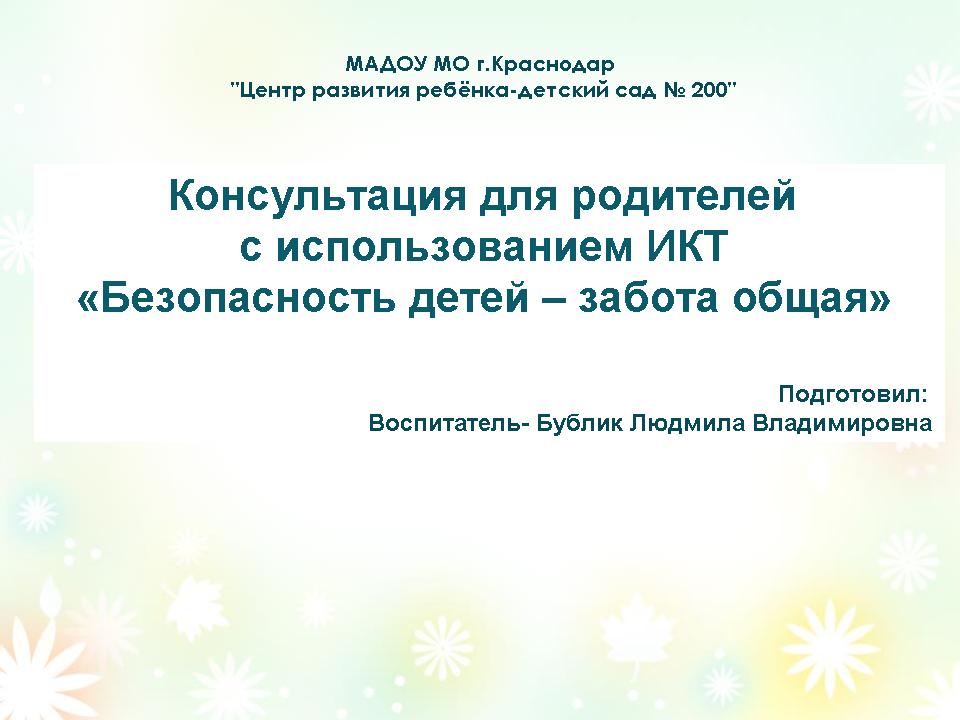 МАДОУ МО г.Краснодар
"Центр развития ребёнка-детский сад № 200"

Консультация для родителей
с использованием ИКТ
«Безопасность детей – забота общая»

Подготовил:
Воспитатель- Бублик Людмила Владимировна